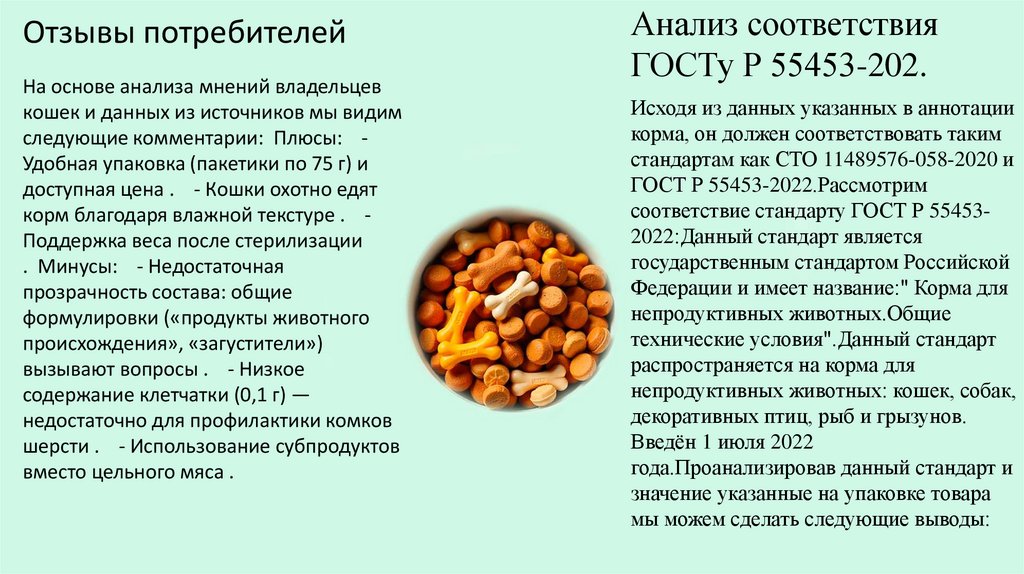 Отзывы потребителей

На основе анализа мнений владельцев кошек и данных из источников мы видим следующие комментарии: Плюсы: - Удобная упаковка (пакетики по 75 г) и доступная цена . - Кошки охотно едят корм благодаря влажной текстуре . - Поддержка веса после стерилизации . Минусы: - Недостаточная прозрачность состава: общие формулировки («продукты животного происхождения», «загустители») вызывают вопросы . - Низкое содержание клетчатки (0,1 г) — недостаточно для профилактики комков шерсти . - Использование субпродуктов вместо цельного мяса .

Анализ соответствия ГОСТу Р 55453-202.

Исходя из данных указанных в аннотации корма, он должен соответствовать таким стандартам как СТО 11489576-058-2020 и ГОСТ Р 55453-2022.Рассмотрим соответствие стандарту ГОСТ Р 55453-2022:Данный стандарт является государственным стандартом Российской Федерации и имеет название:" Корма для непродуктивных животных.Общие технические условия".Данный стандарт распространяется на корма для непродуктивных животных: кошек, собак, декоративных птиц, рыб и грызунов. Введён 1 июля 2022 года.Проанализировав данный стандарт и значение указанные на упаковке товара мы можем сделать следующие выводы: